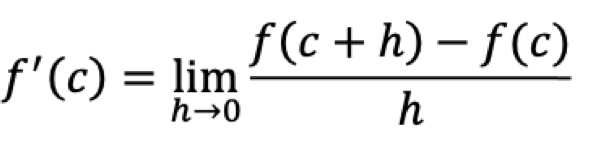 $f'(c) = \lim_{h \to 0} \frac{f(c+h) - f(c)}{h}$